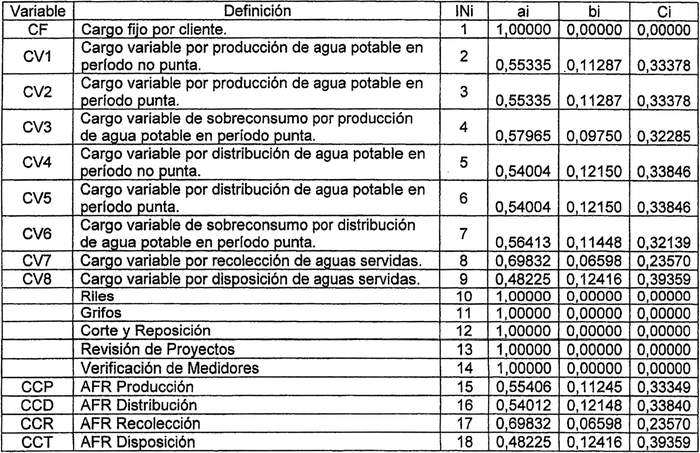 | Variable | Definición | INi | ai | bi | Ci |
|---|---|---|---|---|---|
| CF | Cargo fijo por cliente. | 1 | 1,00000 | 0,00000 | 0,00000 |
| CV1 | Cargo variable por producción de agua potable en período no punta. | 2 | 0,55335 | 0,11287 | 0,33378 |
| CV2 | Cargo variable por producción de agua potable en período punta. | 3 | 0,55335 | 0,11287 | 0,33378 |
| CV3 | Cargo variable de sobreconsumo por producción de agua potable en período punta. | 4 | 0,57965 | 0,09750 | 0,32285 |
| CV4 | Cargo variable por distribución de agua potable en período no punta. | 5 | 0,54004 | 0,12150 | 0,33846 |
| CV5 | Cargo variable por distribución de agua potable en período punta. | 6 | 0,54004 | 0,12150 | 0,33846 |
| CV6 | Cargo variable de sobreconsumo por distribución de agua potable en período punta. | 7 | 0,56413 | 0,11448 | 0,32139 |
| CV7 | Cargo variable por recolección de aguas servidas. | 8 | 0,69832 | 0,06598 | 0,23570 |
| CV8 | Cargo variable por disposición de aguas servidas. | 9 | 0,48225 | 0,12416 | 0,39359 |
| | Riles | 10 | 1,00000 | 0,00000 | 0,00000 |
| | Grifos | 11 | 1,00000 | 0,00000 | 0,00000 |
| | Corte y Reposición | 12 | 1,00000 | 0,00000 | 0,00000 |
| | Revisión de Proyectos | 13 | 1,00000 | 0,00000 | 0,00000 |
| | Verificación de Medidores | 14 | 1,00000 | 0,00000 | 0,00000 |
| CCP | AFR Producción | 15 | 0,55406 | 0,11245 | 0,33349 |
| CCD | AFR Distribución | 16 | 0,54012 | 0,12148 | 0,33840 |
| CCR | AFR Recolección | 17 | 0,69832 | 0,06598 | 0,23570 |
| CCT | AFR Disposición | 18 | 0,48225 | 0,12416 | 0,39359 |